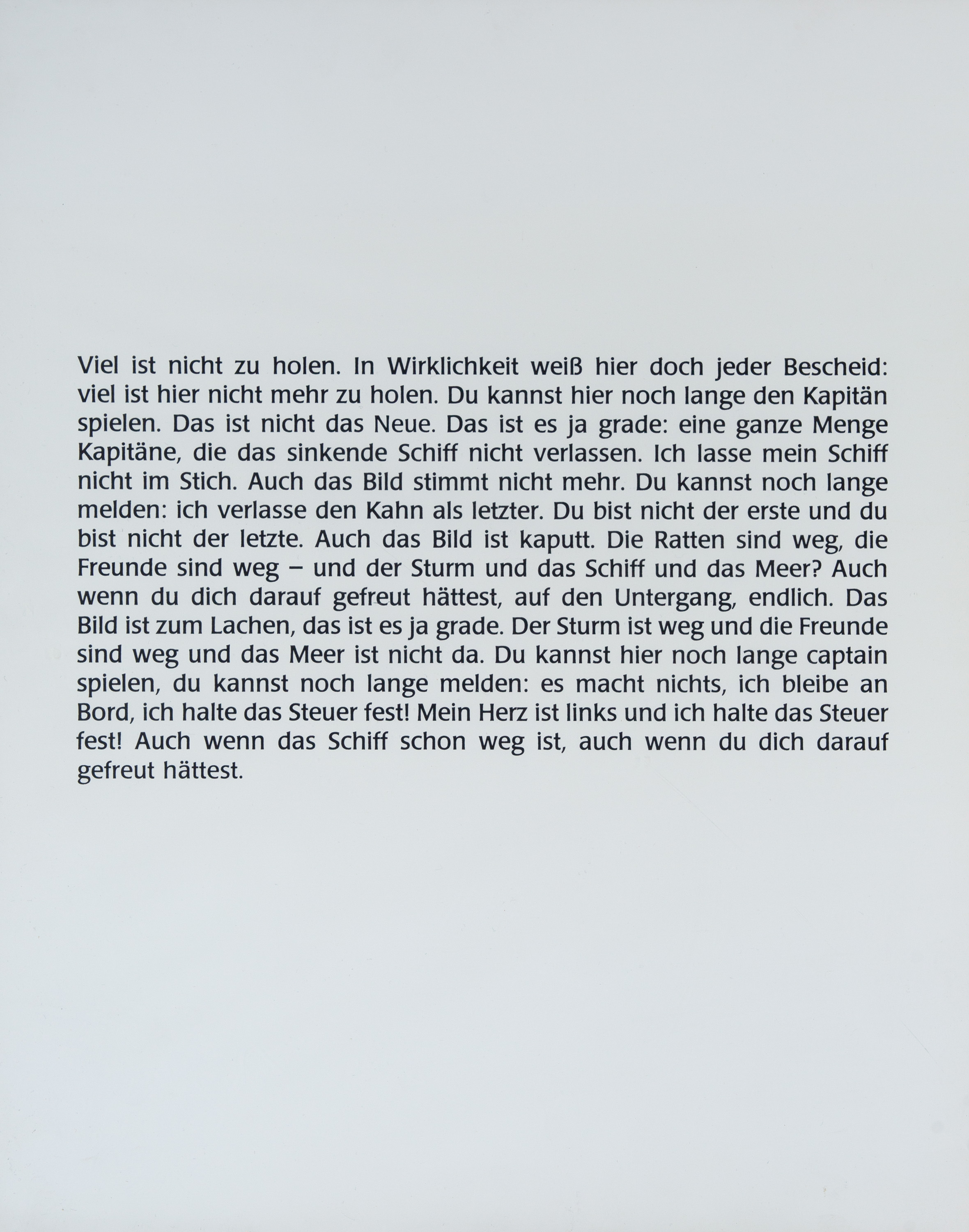 Viel ist nicht zu holen. In Wirklichkeit weiß hier doch jeder Bescheid: viel ist hier nicht mehr zu holen. Du kannst hier noch lange den Kapitän spielen. Das ist nicht das Neue. Das ist es ja grade: eine ganze Menge Kapitäne, die das sinkende Schiff nicht verlassen. Ich lasse mein Schiff nicht im Stich. Auch das Bild stimmt nicht mehr. Du kannst noch lange melden: ich verlasse den Kahn als letzter. Du bist nicht der erste und du bist nicht der letzte. Auch das Bild ist kaputt. Die Ratten sind weg, die Freunde sind weg – und der Sturm und das Schiff und das Meer? Auch wenn du dich darauf gefreut hättest, auf den Untergang, endlich. Das Bild ist zum Lachen, das ist es ja grade. Der Sturm ist weg und die Freunde sind weg und das Meer ist nicht da. Du kannst hier noch lange captain spielen, du kannst noch lange melden: es macht nichts, ich bleibe an Bord, ich halte das Steuer fest! Mein Herz ist links und ich halte das Steuer fest! Auch wenn das Schiff schon weg ist, auch wenn du dich darauf gefreut hättest.